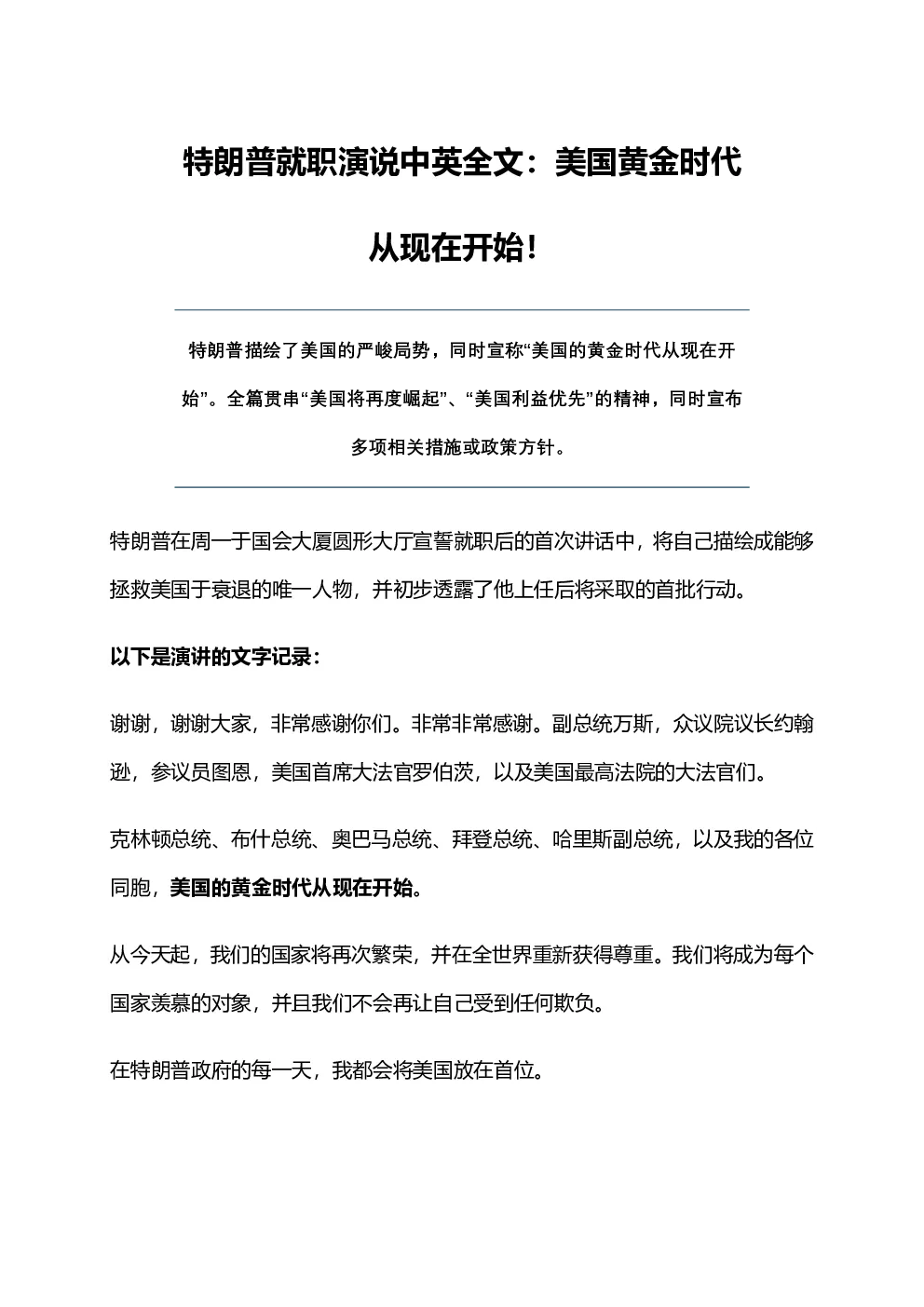 特朗普就职演说中英全文：美国黄金时代从现在开始！

特朗普描绘了美国的严峻局势，同时宣称“美国的黄金时代从现在开始”。全篇贯串“美国将再度崛起”、“美国利益优先”的精神，同时宣布多项相关措施或政策方针。

特朗普在周一于国会大厦圆形大厅宣誓就职后的首次讲话中，将自己描绘成能够拯救美国于衰退的唯一人物，并初步透露了他上任后将采取的首批行动。

以下是演讲的文字记录：

谢谢，谢谢大家，非常感谢你们。非常非常感谢。副总统万斯，众议院议长约翰逊，参议员图恩，美国首席大法官罗伯茨，以及美国最高法院的大法官们。

克林顿总统、布什总统、奥巴马总统、拜登总统、哈里斯副总统，以及我的各位同胞，美国的黄金时代从现在开始。

从今天起，我们的国家将再次繁荣，并在全世界重新获得尊重。我们将成为每个国家羡慕的对象，并且我们不会再让自己受到任何欺负。

在特朗普政府的每一天，我都会将美国放在首位。